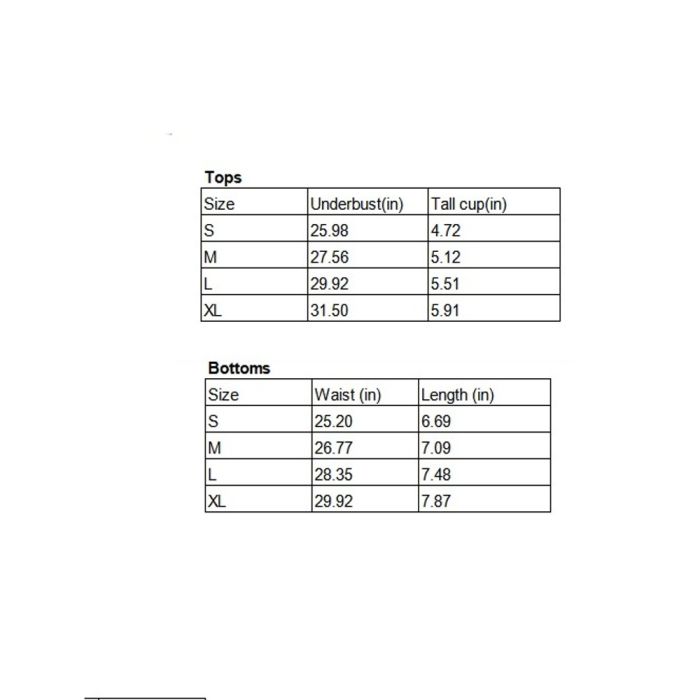 Tops

| Size | Underbust(in) | Tall cup(in) |
|---|---|---|
| S | 25.98 | 4.72 |
| M | 27.56 | 5.12 |
| L | 29.92 | 5.51 |
| XL | 31.50 | 5.91 |

Bottoms

| Size | Waist (in) | Length (in) |
|---|---|---|
| S | 25.20 | 6.69 |
| M | 26.77 | 7.09 |
| L | 28.35 | 7.48 |
| XL | 29.92 | 7.87 |